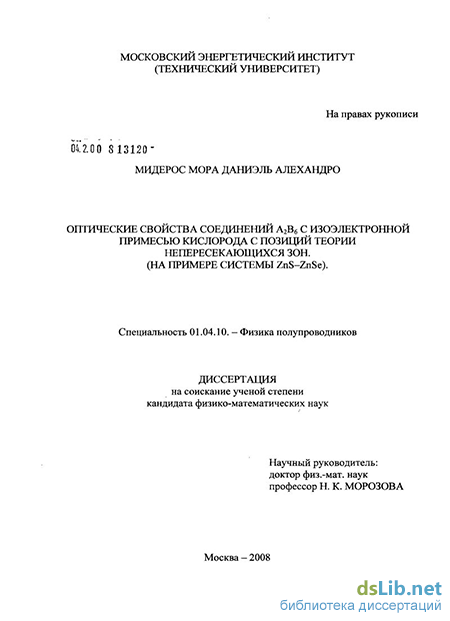 МОСКОВСКИЙ ЭНЕРГЕТИЧЕСКИЙ ИНСТИТУТ
(ТЕХНИЧЕСКИЙ УНИВЕРСИТЕТ)

На правах рукописи

04.2.00 8 13120 -

МИДЕРОС МОРА ДАНИЭЛЬ АЛЕХАНДРО

ОПТИЧЕСКИЕ СВОЙСТВА СОЕДИНЕНИЙ $A_2B_6$ С ИЗОЭЛЕКТРОННОЙ ПРИМЕСЬЮ КИСЛОРОДА С ПОЗИЦИЙ ТЕОРИИ НЕПЕРЕСЕКАЮЩИХСЯ ЗОН.
(НА ПРИМЕРЕ СИСТЕМЫ ZnS–ZnSe).

Специальность 01.04.10. – Физика полупроводников

ДИССЕРТАЦИЯ
на соискание ученой степени
кандидата физико-математических наук

Научный руководитель:
доктор физ.-мат. наук
профессор Н. К. МОРОЗОВА

Москва – 2008

dsLib.net
библиотека диссертаций